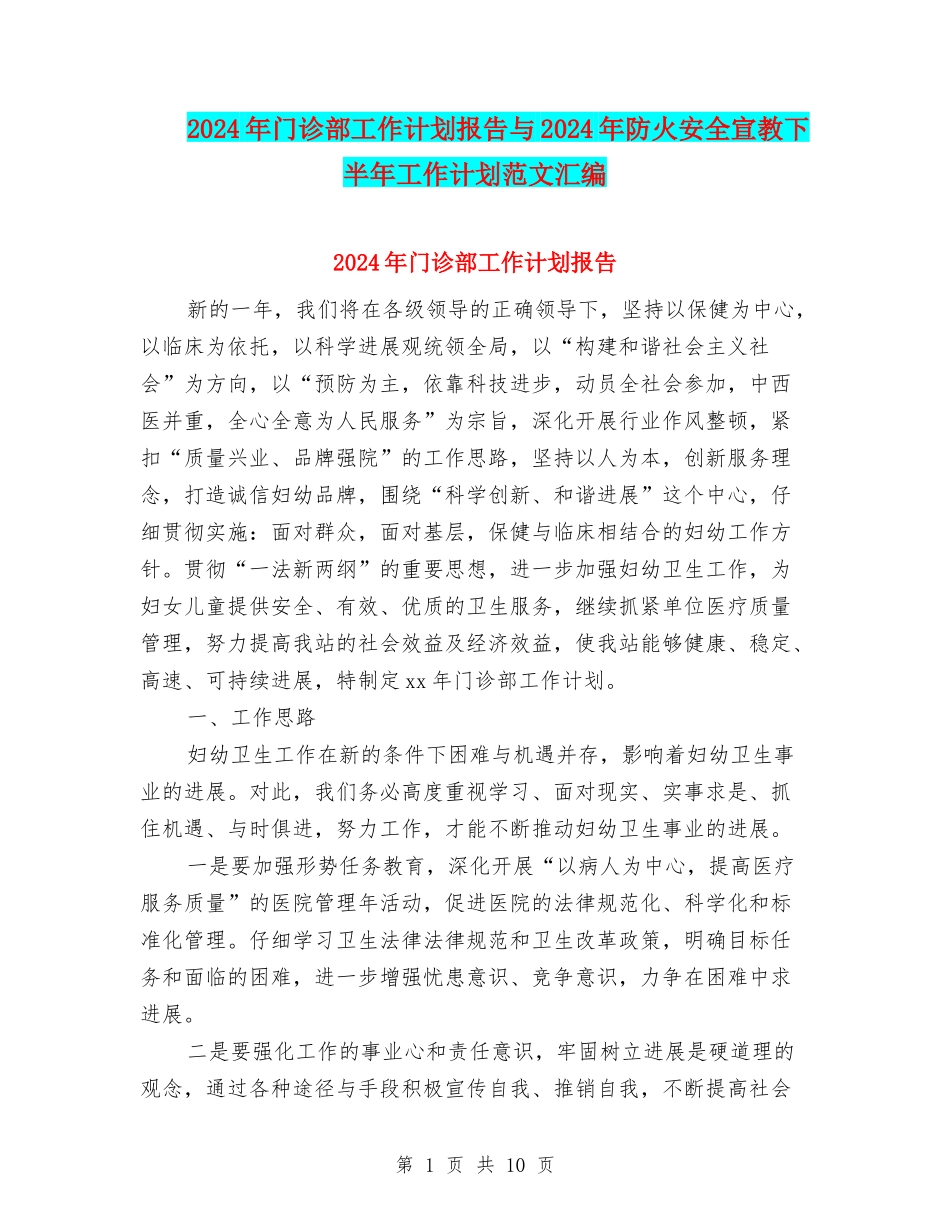 2024年门诊部工作计划报告与2024年防火安全宣教下半年工作计划范文汇编

2024年门诊部工作计划报告

新的一年，我们将在各级领导的正确领导下，坚持以保健为中心，以临床为依托，以科学进展观统领全局，以“构建和谐社会主义社会”为方向，以“预防为主，依靠科技进步，动员全社会参加，中西医并重，全心全意为人民服务”为宗旨，深化开展行业作风整顿，紧扣“质量兴业、品牌强院”的工作思路，坚持以人为本，创新服务理念，打造诚信妇幼品牌，围绕“科学创新、和谐进展”这个中心，仔细贯彻实施：面对群众，面对基层，保健与临床相结合的妇幼工作方针。贯彻“一法新两纲”的重要思想，进一步加强妇幼卫生工作，为妇女儿童提供安全、有效、优质的卫生服务，继续抓紧单位医疗质量管理，努力提高我站的社会效益及经济效益，使我站能够健康、稳定、高速、可持续进展，特制定xx年门诊部工作计划。

一、工作思路

妇幼卫生工作在新的条件下困难与机遇并存，影响着妇幼卫生事业的进展。对此，我们务必高度重视学习、面对现实、实事求是、抓住机遇、与时俱进，努力工作，才能不断推动妇幼卫生事业的进展。

一是要加强形势任务教育，深化开展“以病人为中心，提高医疗服务质量”的医院管理年活动，促进医院的法律规范化、科学化和标准化管理。仔细学习卫生法律法律规范和卫生改革政策，明确目标任务和面临的困难，进一步增强忧患意识、竞争意识，力争在困难中求进展。

二是要强化工作的事业心和责任意识，牢固树立进展是硬道理的观念，通过各种途径与手段积极宣传自我、推销自我，不断提高社会

第 1 页 共 10 页